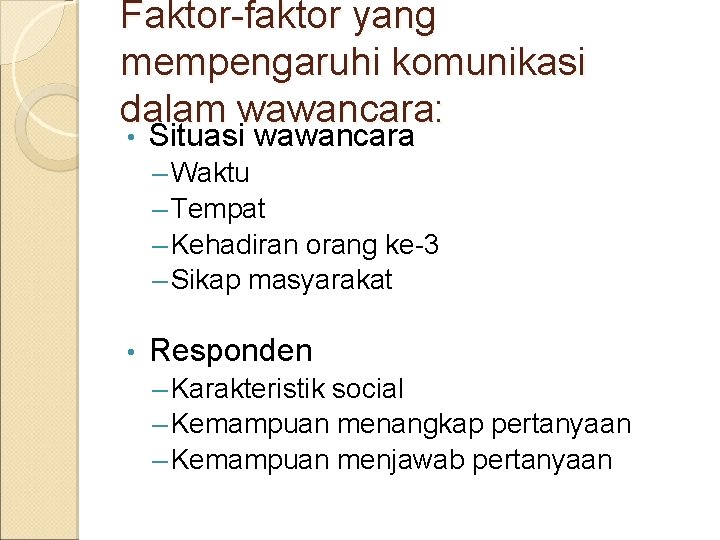 Faktor-faktor yang mempengaruhi komunikasi dalam wawancara:

• Situasi wawancara
– Waktu
– Tempat
– Kehadiran orang ke-3
– Sikap masyarakat

• Responden
– Karakteristik social
– Kemampuan menangkap pertanyaan
– Kemampuan menjawab pertanyaan